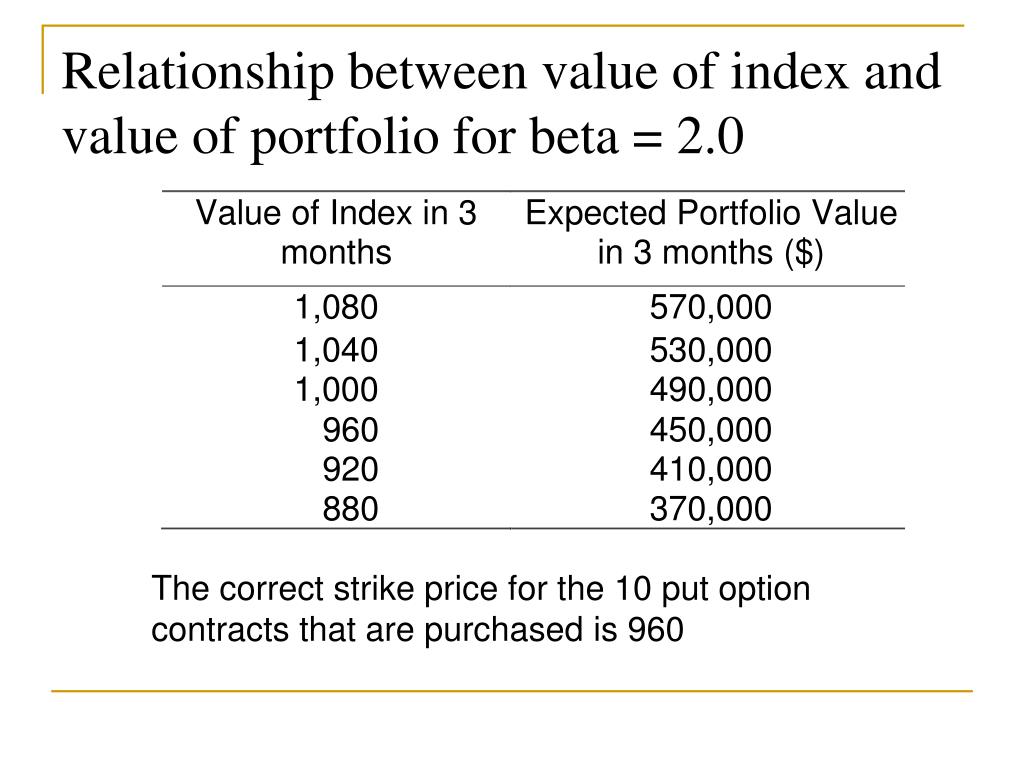 Relationship between value of index and value of portfolio for beta = 2.0

| Value of Index in 3 months | Expected Portfolio Value in 3 months ($) |
|---|---|
| 1,080 | 570,000 |
| 1,040 | 530,000 |
| 1,000 | 490,000 |
| 960 | 450,000 |
| 920 | 410,000 |
| 880 | 370,000 |

The correct strike price for the 10 put option contracts that are purchased is 960